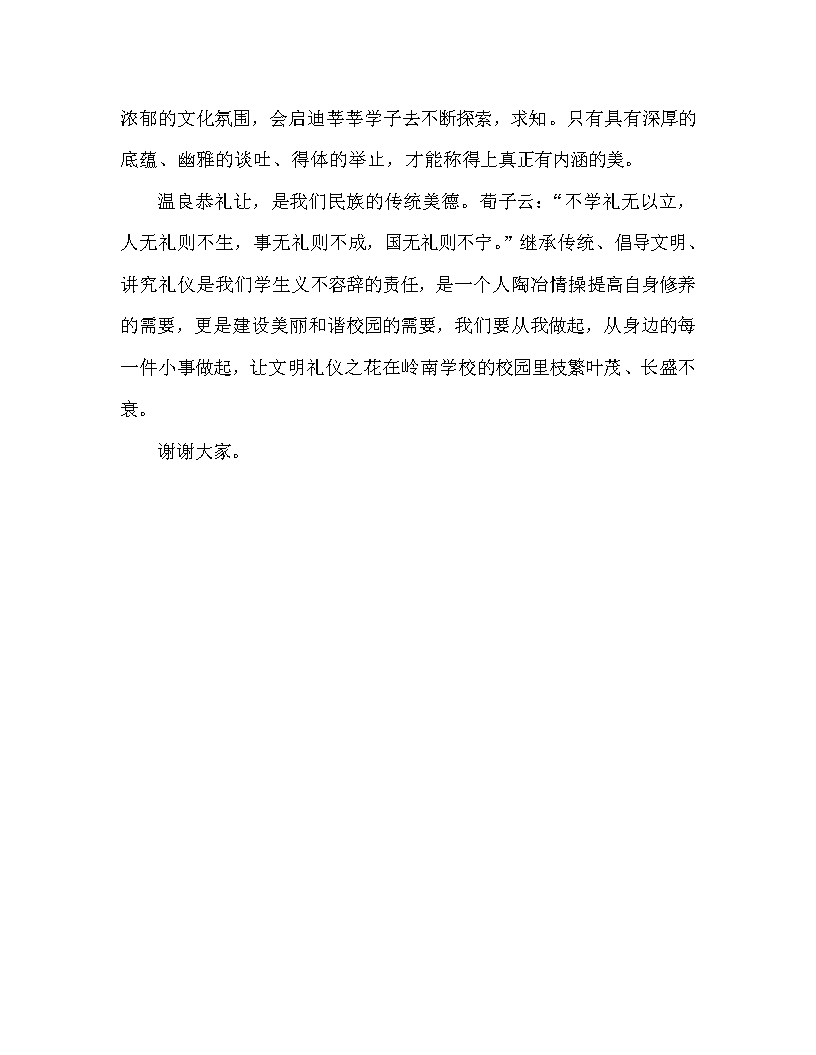 浓郁的文化氛围，会启迪莘莘学子去不断探索，求知。只有具有深厚的底蕴、幽雅的谈吐、得体的举止，才能称得上真正有内涵的美。

温良恭礼让，是我们民族的传统美德。荀子云：“不学礼无以立，人无礼则不生，事无礼则不成，国无礼则不宁。”继承传统、倡导文明、讲究礼仪是我们学生义不容辞的责任，是一个人陶冶情操提高自身修养的需要，更是建设美丽和谐校园的需要，我们要从我做起，从身边的每一件小事做起，让文明礼仪之花在岭南学校的校园里枝繁叶茂、长盛不衰。

谢谢大家。